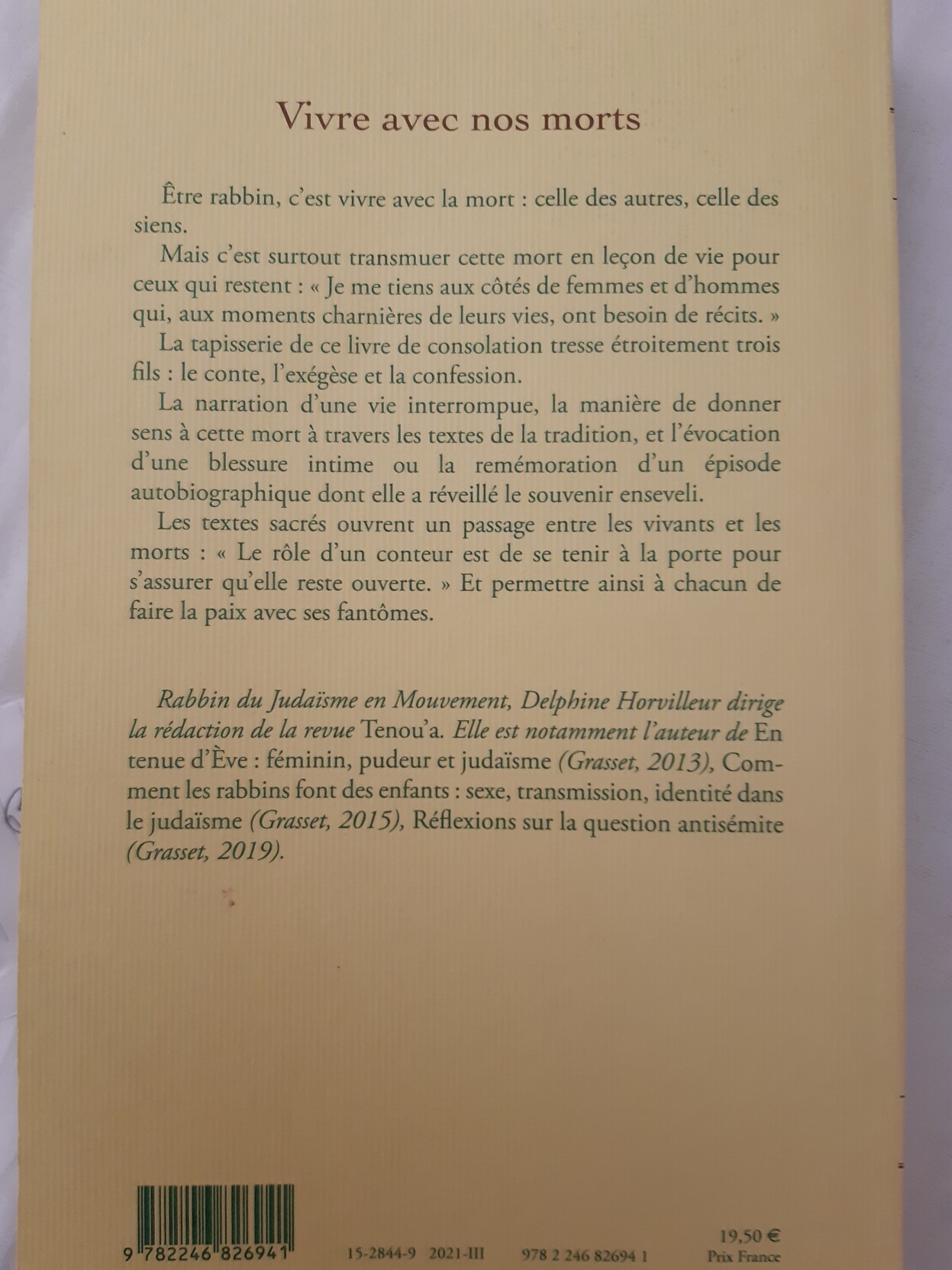 Vivre avec nos morts

Être rabbin, c'est vivre avec la mort : celle des autres, celle des siens.

Mais c'est surtout transmuer cette mort en leçon de vie pour ceux qui restent : « Je me tiens aux côtés de femmes et d'hommes qui, aux moments charnières de leurs vies, ont besoin de récits. »

La tapisserie de ce livre de consolation tresse étroitement trois fils : le conte, l'exégèse et la confession.

La narration d'une vie interrompue, la manière de donner sens à cette mort à travers les textes de la tradition, et l'évocation d'une blessure intime ou la remémoration d'un épisode autobiographique dont elle a réveillé le souvenir enseveli.

Les textes sacrés ouvrent un passage entre les vivants et les morts : « Le rôle d'un conteur est de se tenir à la porte pour s'assurer qu'elle reste ouverte. » Et permettre ainsi à chacun de faire la paix avec ses fantômes.

Rabbin du Judaïsme en Mouvement, Delphine Horvilleur dirige la rédaction de la revue Tenou'a. Elle est notamment l'auteur de En tenue d'Ève : féminin, pudeur et judaïsme (Grasset, 2013), Comment les rabbins font des enfants : sexe, transmission, identité dans le judaïsme (Grasset, 2015), Réflexions sur la question antisémite (Grasset, 2019).

9 782246 826941

15-2844-9 2021-III 978 2 246 82694 1

19,50 €
Prix France